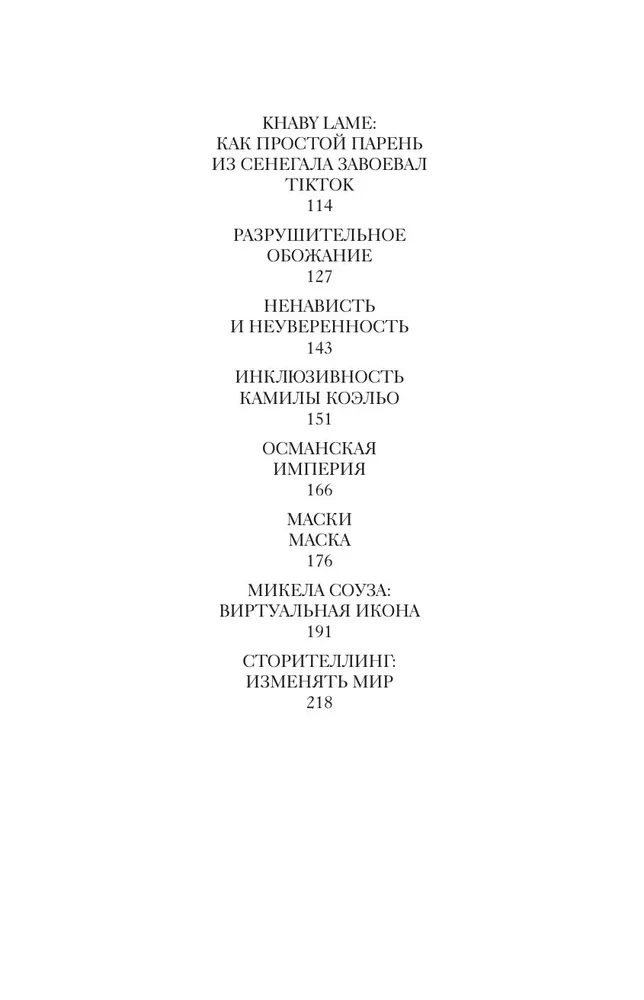 KHABY LAME:
КАК ПРОСТОЙ ПАРЕНЬ
ИЗ СЕНЕГАЛА ЗАВОЕВАЛ
TIKTOK
114

РАЗРУШИТЕЛЬНОЕ
ОБОЖАНИЕ
127

НЕНАВИСТЬ
И НЕУВЕРЕННОСТЬ
143

ИНКЛЮЗИВНОСТЬ
КАМИЛЫ КОЭЛЬО
151

ОСМАНСКАЯ
ИМПЕРИЯ
166

МАСКИ
МАСКА
176

МИКЕЛА СОУЗА:
ВИРТУАЛЬНАЯ ИКОНА
191

СТОРИТЕЛЛИНГ:
ИЗМЕНЯТЬ МИР
218